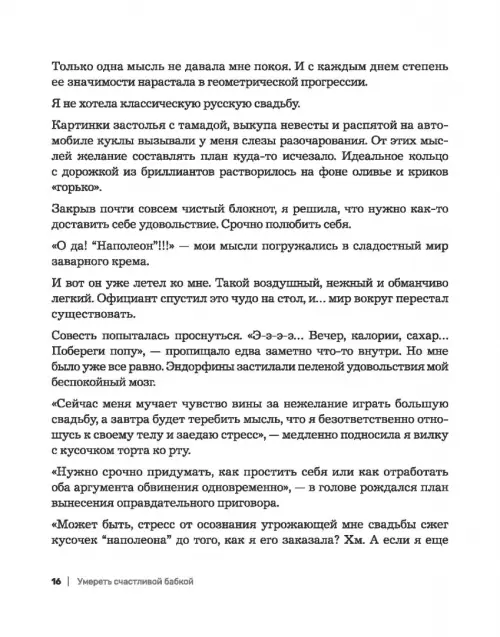 Только одна мысль не давала мне покоя. И с каждым днем степень ее значимости нарастала в геометрической прогрессии.

Я не хотела классическую русскую свадьбу.

Картинки застолья с тамадой, выкупа невесты и распятой на автомобиле куклы вызывали у меня слезы разочарования. От этих мыслей желание составлять план куда-то исчезало. Идеальное кольцо с дорожкой из бриллиантов растворилось на фоне оливье и криков «горько».

Закрыв почти совсем чистый блокнот, я решила, что нужно как-то доставить себе удовольствие. Срочно полюбить себя.

«О да! "Наполеон"!!!» — мои мысли погружались в сладостный мир заварного крема.

И вот он уже летел ко мне. Такой воздушный, нежный и обманчиво легкий. Официант спустил это чудо на стол, и… мир вокруг перестал существовать.

Совесть попыталась проснуться. «Э-э-э-э… Вечер, калории, сахар… Побереги попу», — пропищало едва заметно что-то внутри. Но мне было уже все равно. Эндорфины застилали пеленой удовольствия мой беспокойный мозг.

«Сейчас меня мучает чувство вины за нежелание играть большую свадьбу, а завтра будет теребить мысль, что я безответственно отношусь к своему телу и заедаю стресс», — медленно подносила я вилку с кусочком торта ко рту.

«Нужно срочно придумать, как простить себя или как отработать оба аргумента обвинения одновременно», — в голове рождался план вынесения оправдательного приговора.

«Может быть, стресс от осознания угрожающей мне свадьбы сжег кусочек "наполеона" до того, как я его заказала? Хм. А если я еще

16 | Умереть счастливой бабкой